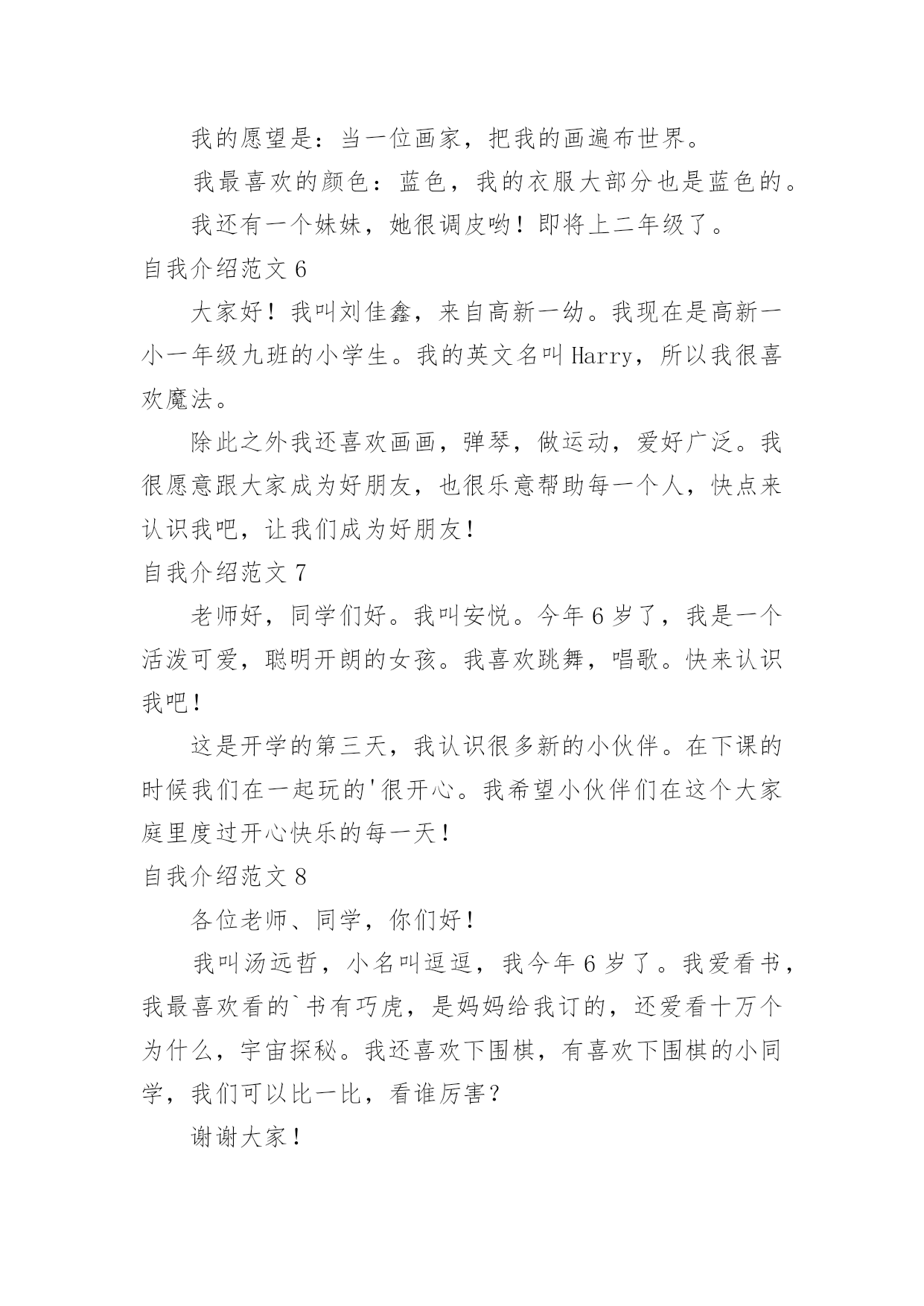 我的愿望是：当一位画家，把我的画遍布世界。

我最喜欢的颜色：蓝色，我的衣服大部分也是蓝色的。

我还有一个妹妹，她很调皮哟！即将上二年级了。

自我介绍范文 6

大家好！我叫刘佳鑫，来自高新一幼。我现在是高新一小一年级九班的小学生。我的英文名叫 Harry，所以我很喜欢魔法。

除此之外我还喜欢画画，弹琴，做运动，爱好广泛。我很愿意跟大家成为好朋友，也很乐意帮助每一个人，快点来认识我吧，让我们成为好朋友！

自我介绍范文 7

老师好，同学们好。我叫安悦。今年 6 岁了，我是一个活泼可爱，聪明开朗的女孩。我喜欢跳舞，唱歌。快来认识我吧！

这是开学的第三天，我认识很多新的小伙伴。在下课的时候我们在一起玩的'很开心。我希望小伙伴们在这个大家庭里度过开心快乐的每一天！

自我介绍范文 8

各位老师、同学，你们好！

我叫汤远哲，小名叫逗逗，我今年 6 岁了。我爱看书，我最喜欢看的`书有巧虎，是妈妈给我订的，还爱看十万个为什么，宇宙探秘。我还喜欢下围棋，有喜欢下围棋的小同学，我们可以比一比，看谁厉害？

谢谢大家！